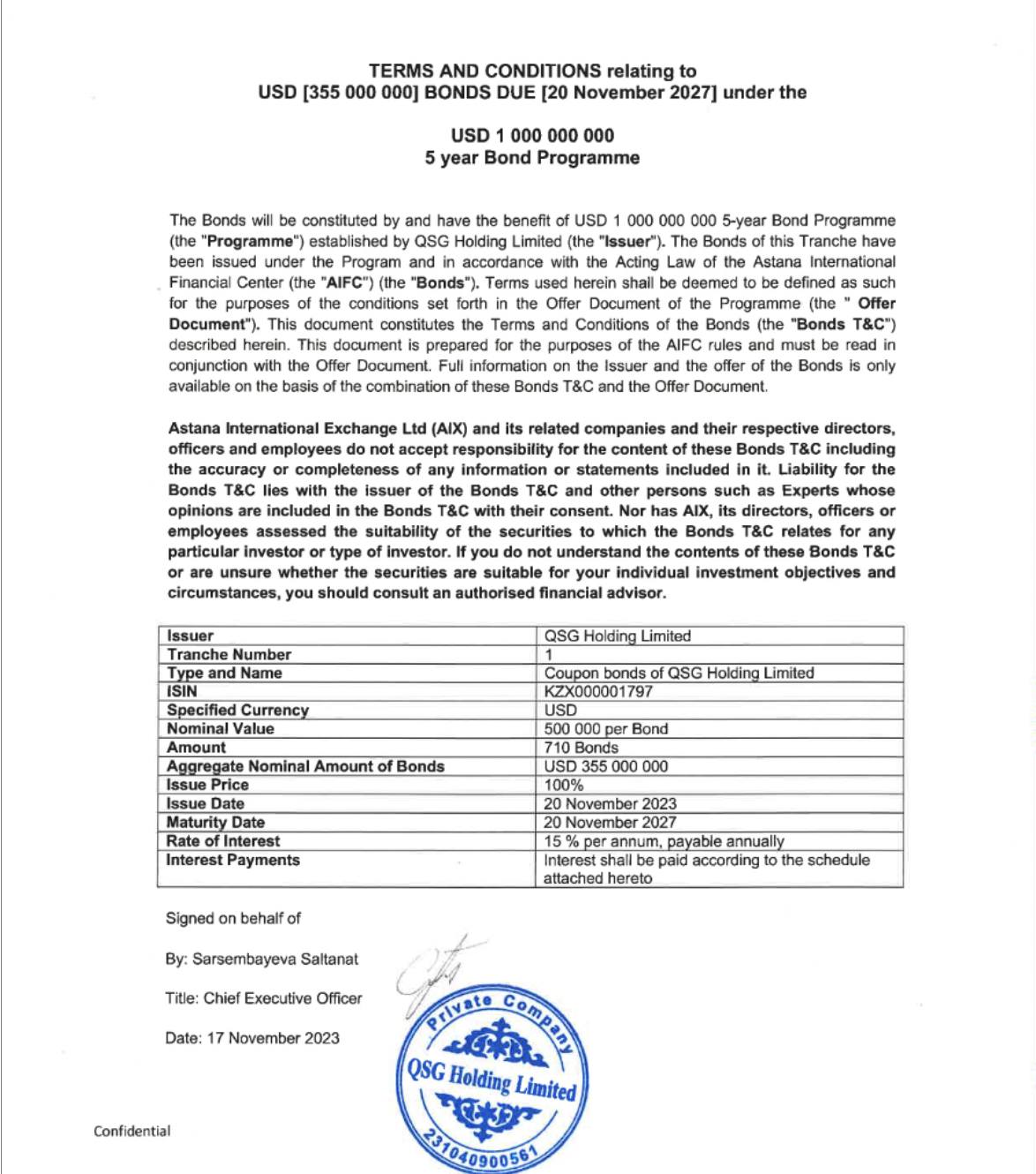 TERMS AND CONDITIONS relating to
USD [355 000 000] BONDS DUE [20 November 2027] under the

USD 1 000 000 000
5 year Bond Programme

The Bonds will be constituted by and have the benefit of USD 1 000 000 000 5-year Bond Programme (the "Programme") established by QSG Holding Limited (the "Issuer"). The Bonds of this Tranche have been issued under the Program and in accordance with the Acting Law of the Astana International Financial Center (the "AIFC") (the "Bonds"). Terms used herein shall be deemed to be defined as such for the purposes of the conditions set forth in the Offer Document of the Programme (the " Offer Document"). This document constitutes the Terms and Conditions of the Bonds (the "Bonds T&C") described herein. This document is prepared for the purposes of the AIFC rules and must be read in conjunction with the Offer Document. Full information on the Issuer and the offer of the Bonds is only available on the basis of the combination of these Bonds T&C and the Offer Document.

Astana International Exchange Ltd (AIX) and its related companies and their respective directors, officers and employees do not accept responsibility for the content of these Bonds T&C including the accuracy or completeness of any information or statements included in it. Liability for the Bonds T&C lies with the issuer of the Bonds T&C and other persons such as Experts whose opinions are included in the Bonds T&C with their consent. Nor has AIX, its directors, officers or employees assessed the suitability of the securities to which the Bonds T&C relates for any particular investor or type of investor. If you do not understand the contents of these Bonds T&C or are unsure whether the securities are suitable for your individual investment objectives and circumstances, you should consult an authorised financial advisor.

| Issuer | QSG Holding Limited |
|---|---|
| Tranche Number | 1 |
| Type and Name | Coupon bonds of QSG Holding Limited |
| ISIN | KZX000001797 |
| Specified Currency | USD |
| Nominal Value | 500 000 per Bond |
| Amount | 710 Bonds |
| Aggregate Nominal Amount of Bonds | USD 355 000 000 |
| Issue Price | 100% |
| Issue Date | 20 November 2023 |
| Maturity Date | 20 November 2027 |
| Rate of Interest | 15 % per annum, payable annually |
| Interest Payments | Interest shall be paid according to the schedule attached hereto |

Signed on behalf of

By: Sarsembayeva Saltanat

Title: Chief Executive Officer

Date: 17 November 2023

Private Company
QSG Holding Limited
231040900561

Confidential